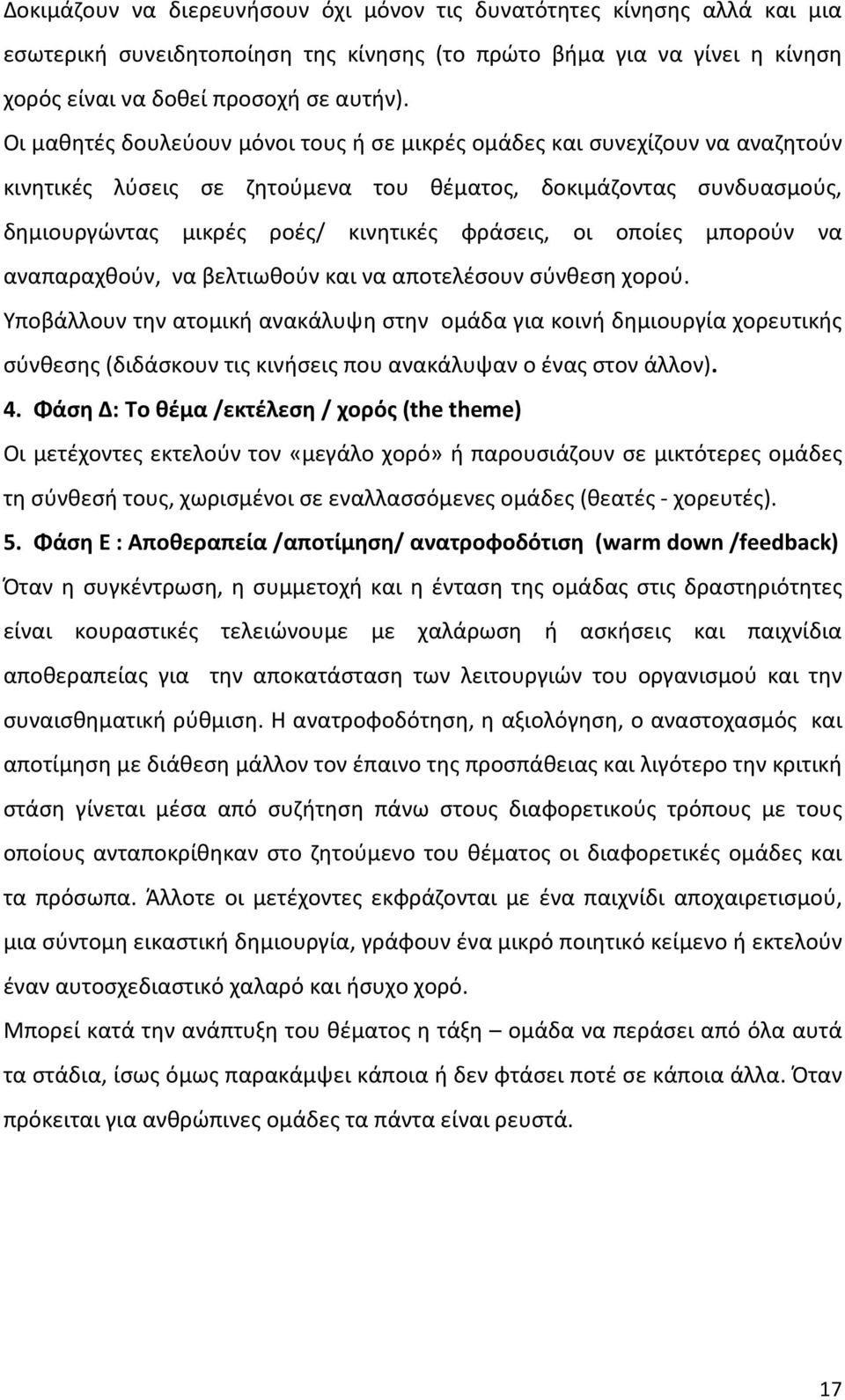 Δοκιμάζουν να διερευνήσουν όχι μόνον τις δυνατότητες κίνησης αλλά και μια εσωτερική συνειδητοποίηση της κίνησης (το πρώτο βήμα για να γίνει η κίνηση χορός είναι να δοθεί προσοχή σε αυτήν).

Οι μαθητές δουλεύουν μόνοι τους ή σε μικρές ομάδες και συνεχίζουν να αναζητούν κινητικές λύσεις σε ζητούμενα του θέματος, δοκιμάζοντας συνδυασμούς, δημιουργώντας μικρές ροές/ κινητικές φράσεις, οι οποίες μπορούν να αναπαραχθούν, να βελτιωθούν και να αποτελέσουν σύνθεση χορού.

Υποβάλλουν την ατομική ανακάλυψη στην ομάδα για κοινή δημιουργία χορευτικής σύνθεσης (διδάσκουν τις κινήσεις που ανακάλυψαν ο ένας στον άλλον).

4. Φάση Δ: Το θέμα /εκτέλεση / χορός (the theme)

Οι μετέχοντες εκτελούν τον «μεγάλο χορό» ή παρουσιάζουν σε μικτότερες ομάδες τη σύνθεσή τους, χωρισμένοι σε εναλλασσόμενες ομάδες (θεατές - χορευτές).

5. Φάση Ε : Αποθεραπεία /αποτίμηση/ ανατροφοδότιση (warm down /feedback)

Όταν η συγκέντρωση, η συμμετοχή και η ένταση της ομάδας στις δραστηριότητες είναι κουραστικές τελειώνουμε με χαλάρωση ή ασκήσεις και παιχνίδια αποθεραπείας για την αποκατάσταση των λειτουργιών του οργανισμού και την συναισθηματική ρύθμιση. Η ανατροφοδότηση, η αξιολόγηση, ο αναστοχασμός και αποτίμηση με διάθεση μάλλον τον έπαινο της προσπάθειας και λιγότερο την κριτική στάση γίνεται μέσα από συζήτηση πάνω στους διαφορετικούς τρόπους με τους οποίους ανταποκρίθηκαν στο ζητούμενο του θέματος οι διαφορετικές ομάδες και τα πρόσωπα. Άλλοτε οι μετέχοντες εκφράζονται με ένα παιχνίδι αποχαιρετισμού, μια σύντομη εικαστική δημιουργία, γράφουν ένα μικρό ποιητικό κείμενο ή εκτελούν έναν αυτοσχεδιαστικό χαλαρό και ήσυχο χορό.

Μπορεί κατά την ανάπτυξη του θέματος η τάξη – ομάδα να περάσει από όλα αυτά τα στάδια, ίσως όμως παρακάμψει κάποια ή δεν φτάσει ποτέ σε κάποια άλλα. Όταν πρόκειται για ανθρώπινες ομάδες τα πάντα είναι ρευστά.

17